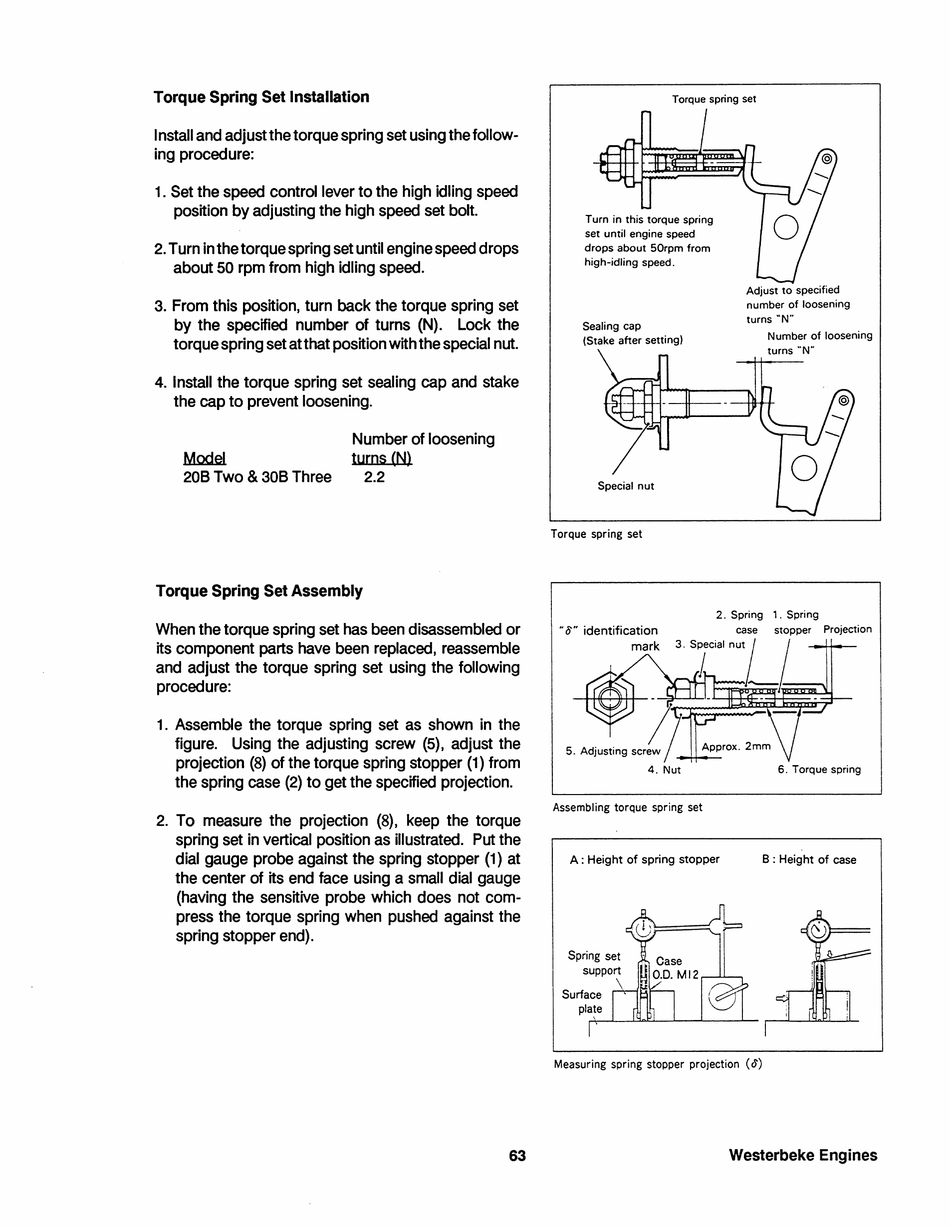 Torque Spring Set Installation

Install and adjust the torque spring set using the following procedure:

1. Set the speed control lever to the high idling speed position by adjusting the high speed set bolt.

2. Turn in the torque spring set until engine speed drops about 50 rpm from high idling speed.

3. From this position, turn back the torque spring set by the specified number of turns (N). Lock the torque spring set at that position with the special nut.

4. Install the torque spring set sealing cap and stake the cap to prevent loosening.

| Model | Number of loosening turns (N) |
|---|---|
| 20B Two & 30B Three | 2.2 |

Torque spring set

Turn in this torque spring set until engine speed drops about 50rpm from high-idling speed.

Adjust to specified number of loosening turns "N"

Sealing cap (Stake after setting)

Number of loosening turns "N"

Special nut

Torque spring set

Torque Spring Set Assembly

When the torque spring set has been disassembled or its component parts have been replaced, reassemble and adjust the torque spring set using the following procedure:

1. Assemble the torque spring set as shown in the figure. Using the adjusting screw (5), adjust the projection (8) of the torque spring stopper (1) from the spring case (2) to get the specified projection.

2. To measure the projection (8), keep the torque spring set in vertical position as illustrated. Put the dial gauge probe against the spring stopper (1) at the center of its end face using a small dial gauge (having the sensitive probe which does not compress the torque spring when pushed against the spring stopper end).

"$\delta$" identification mark

2. Spring case

1. Spring stopper

Projection

3. Special nut

5. Adjusting screw

Approx. 2mm

4. Nut

6. Torque spring

Assembling torque spring set

A : Height of spring stopper

B : Height of case

Spring set support

Case O.D. M12

Surface plate

Measuring spring stopper projection ($\delta$)

63

Westerbeke Engines